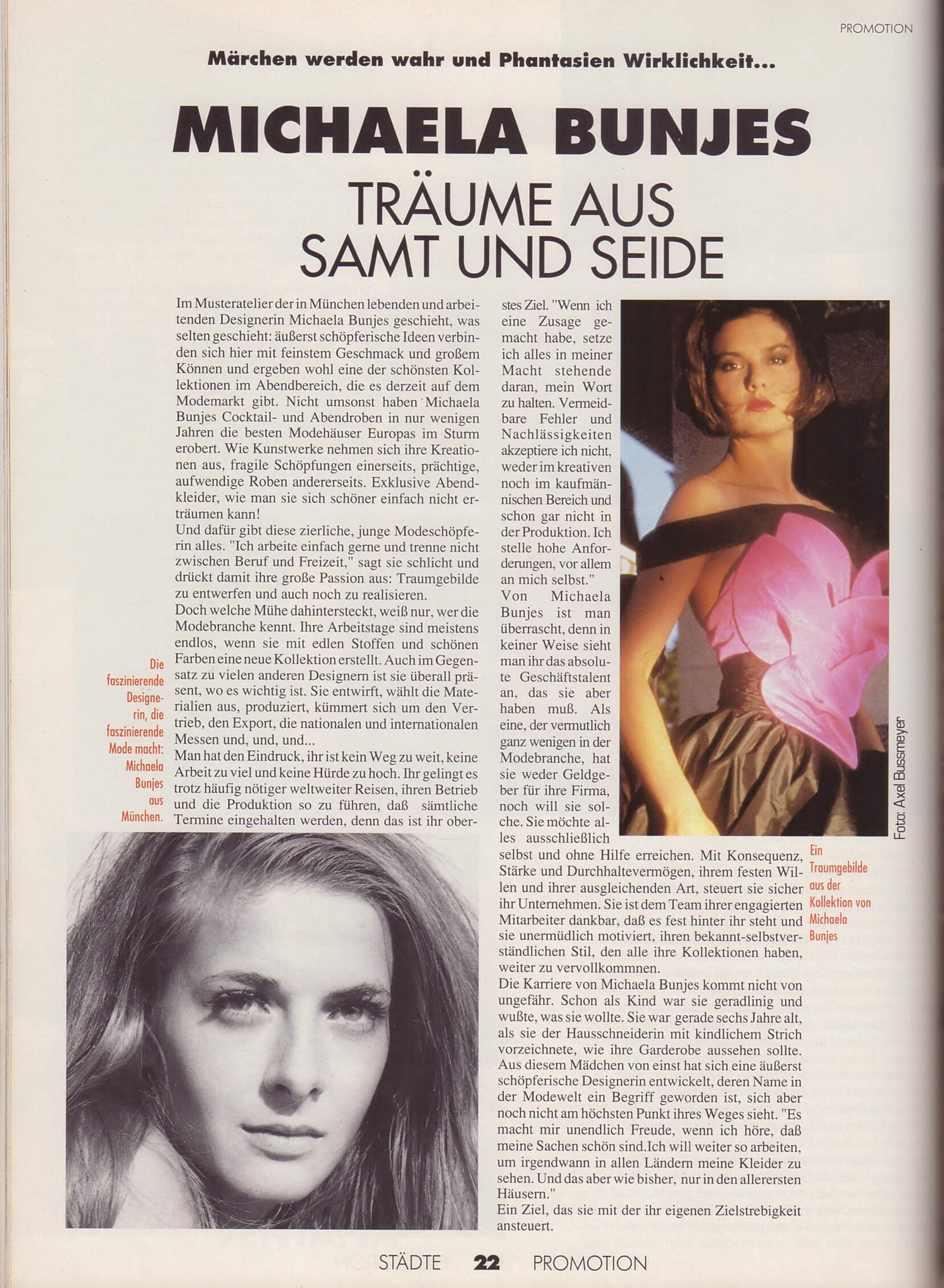 PROMOTION

Märchen werden wahr und Phantasien Wirklichkeit...

MICHAELA BUNJES

TRÄUME AUS SAMT UND SEIDE

Im Musteratelier der in München lebenden und arbeitenden Designerin Michaela Bunjes geschieht, was selten geschieht: äußerst schöpferische Ideen verbinden sich hier mit feinstem Geschmack und großem Können und ergeben wohl eine der schönsten Kollektionen im Abendbereich, die es derzeit auf dem Modemarkt gibt. Nicht umsonst haben Michaela Bunjes Cocktail- und Abendroben in nur wenigen Jahren die besten Modehäuser Europas im Sturm erobert. Wie Kunstwerke nehmen sich ihre Kreationen aus, fragile Schöpfungen einerseits, prächtige, aufwendige Roben andererseits. Exklusive Abendkleider, wie man sie sich schöner einfach nicht erträumen kann!
Und dafür gibt diese zierliche, junge Modeschöpferin alles. "Ich arbeite einfach gerne und trenne nicht zwischen Beruf und Freizeit," sagt sie schlicht und drückt damit ihre große Passion aus: Traumgebilde zu entwerfen und auch noch zu realisieren.
Doch welche Mühe dahintersteckt, weiß nur, wer die Modebranche kennt. Ihre Arbeitstage sind meistens endlos, wenn sie mit edlen Stoffen und schönen Farben eine neue Kollektion erstellt. Auch im Gegensatz zu vielen anderen Designern ist sie überall präsent, wo es wichtig ist. Sie entwirft, wählt die Materialien aus, produziert, kümmert sich um den Vertrieb, den Export, die nationalen und internationalen Messen und, und, und...
Man hat den Eindruck, ihr ist kein Weg zu weit, keine Arbeit zu viel und keine Hürde zu hoch. Ihr gelingt es trotz häufig nötiger weltweiter Reisen, ihren Betrieb und die Produktion so zu führen, daß sämtliche Termine eingehalten werden, denn das ist ihr oberstes Ziel. "Wenn ich eine Zusage gemacht habe, setze ich alles in meiner Macht stehende daran, mein Wort zu halten. Vermeidbare Fehler und Nachlässigkeiten akzeptiere ich nicht, weder im kreativen noch im kaufmännischen Bereich und schon gar nicht in der Produktion. Ich stelle hohe Anforderungen, vor allem an mich selbst."
Von Michaela Bunjes ist man überrascht, denn in keiner Weise sieht man ihr das absolute Geschäftstalent an, das sie aber haben muß. Als eine, der vermutlich ganz wenigen in der Modebranche, hat sie weder Geldgeber für ihre Firma, noch will sie solche. Sie möchte alles ausschließlich selbst und ohne Hilfe erreichen. Mit Konsequenz, Stärke und Durchhaltevermögen, ihrem festen Willen und ihrer ausgleichenden Art, steuert sie sicher ihr Unternehmen. Sie ist dem Team ihrer engagierten Mitarbeiter dankbar, daß es fest hinter ihr steht und sie unermüdlich motiviert, ihren bekannt-selbstverständlichen Stil, den alle ihre Kollektionen haben, weiter zu vervollkommnen.
Die Karriere von Michaela Bunjes kommt nicht von ungefähr. Schon als Kind war sie geradlinig und wußte, was sie wollte. Sie war gerade sechs Jahre alt, als sie der Hausschneiderin mit kindlichem Strich vorzeichnete, wie ihre Garderobe aussehen sollte. Aus diesem Mädchen von einst hat sich eine äußerst schöpferische Designerin entwickelt, deren Name in der Modewelt ein Begriff geworden ist, sich aber noch nicht am höchsten Punkt ihres Weges sieht. "Es macht mir unendlich Freude, wenn ich höre, daß meine Sachen schön sind.Ich will weiter so arbeiten, um irgendwann in allen Ländern meine Kleider zu sehen. Und das aber wie bisher, nur in den allerersten Häusern."
Ein Ziel, das sie mit der ihr eigenen Zielstrebigkeit ansteuert.

Die faszinierende Designerin, die faszinierende Mode macht: Michaela Bunjes aus München.

Foto: Axel Bussmeyer

Ein Traumgebilde aus der Kollektion von Michaela Bunjes

STÄDTE 22 PROMOTION